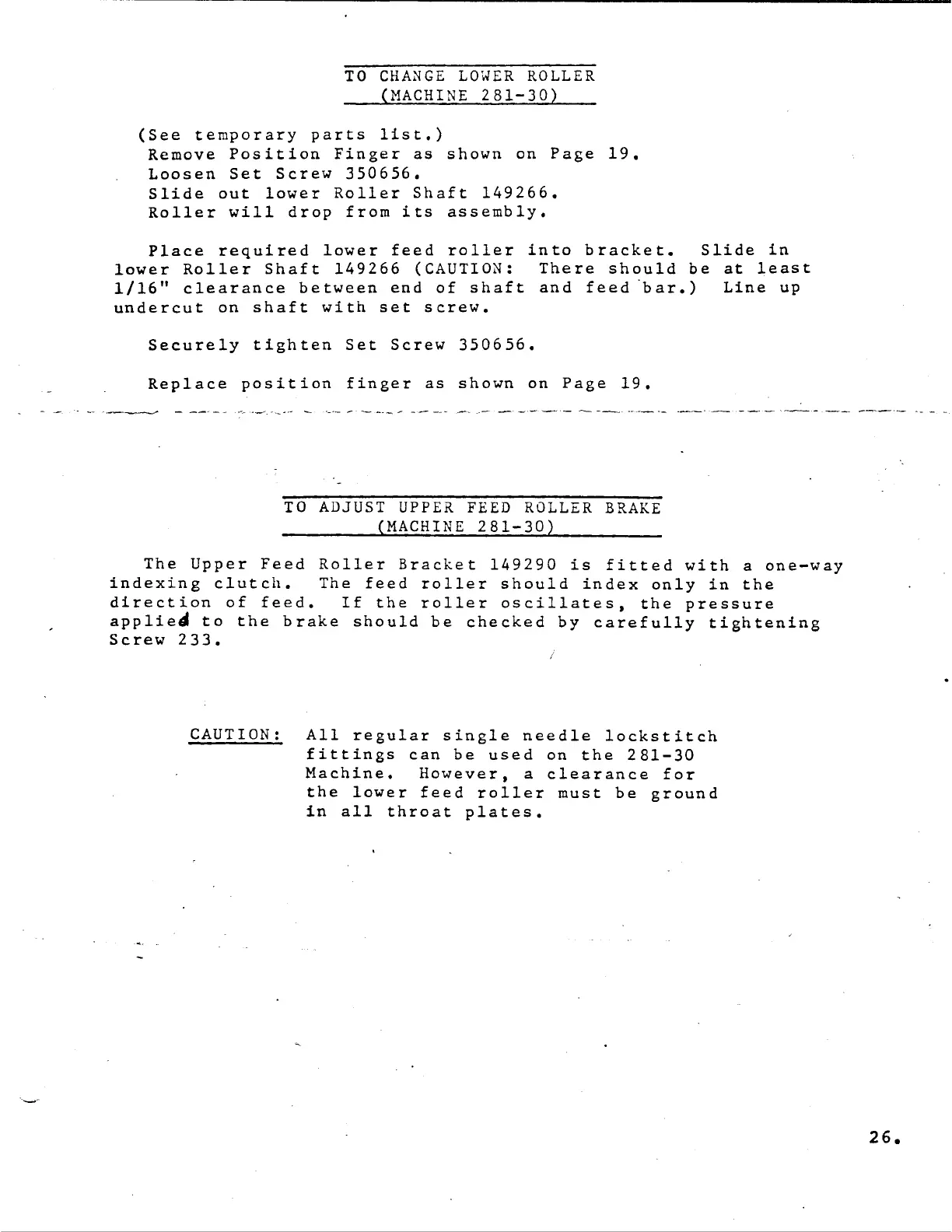 TO CHANGE LOWER ROLLER
(MACHINE 281-30)

(See temporary parts list.)
Remove Position Finger as shown on Page 19.
Loosen Set Screw 350656.
Slide out lower Roller Shaft 149266.
Roller will drop from its assembly.

Place required lower feed roller into bracket. Slide in lower Roller Shaft 149266 (CAUTION: There should be at least 1/16" clearance between end of shaft and feed bar.) Line up undercut on shaft with set screw.

Securely tighten Set Screw 350656.

Replace position finger as shown on Page 19.

TO ADJUST UPPER FEED ROLLER BRAKE
(MACHINE 281-30)

The Upper Feed Roller Bracket 149290 is fitted with a one-way indexing clutch. The feed roller should index only in the direction of feed. If the roller oscillates, the pressure applied to the brake should be checked by carefully tightening Screw 233.

CAUTION: All regular single needle lockstitch fittings can be used on the 281-30 Machine. However, a clearance for the lower feed roller must be ground in all throat plates.

26.